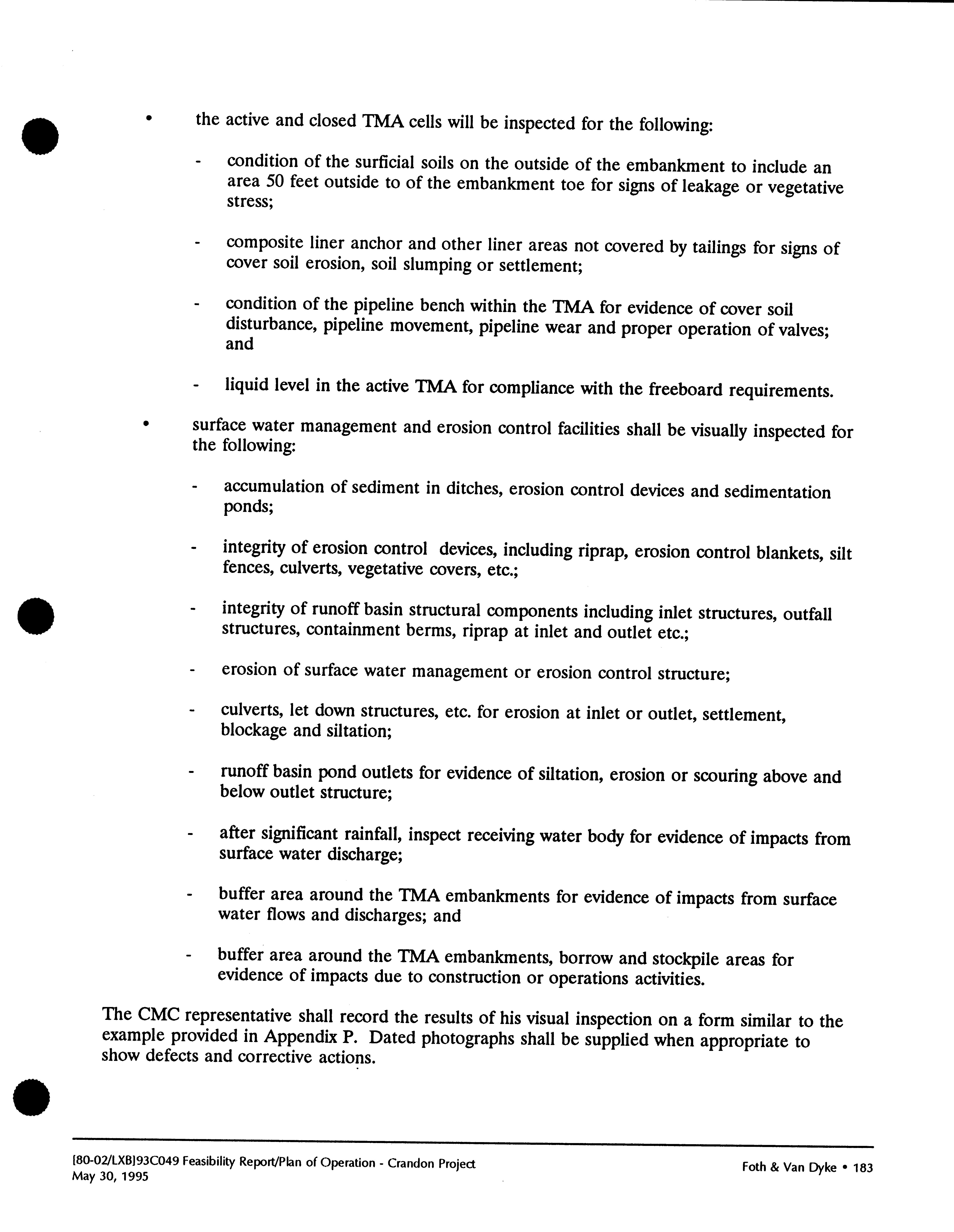 • the active and closed TMA cells will be inspected for the following:

- condition of the surficial soils on the outside of the embankment to include an area 50 feet outside to of the embankment toe for signs of leakage or vegetative stress;

- composite liner anchor and other liner areas not covered by tailings for signs of cover soil erosion, soil slumping or settlement;

- condition of the pipeline bench within the TMA for evidence of cover soil disturbance, pipeline movement, pipeline wear and proper operation of valves; and

- liquid level in the active TMA for compliance with the freeboard requirements.

• surface water management and erosion control facilities shall be visually inspected for the following:

- accumulation of sediment in ditches, erosion control devices and sedimentation ponds;

- integrity of erosion control devices, including riprap, erosion control blankets, silt fences, culverts, vegetative covers, etc.;

- integrity of runoff basin structural components including inlet structures, outfall structures, containment berms, riprap at inlet and outlet etc.;

- erosion of surface water management or erosion control structure;

- culverts, let down structures, etc. for erosion at inlet or outlet, settlement, blockage and siltation;

- runoff basin pond outlets for evidence of siltation, erosion or scouring above and below outlet structure;

- after significant rainfall, inspect receiving water body for evidence of impacts from surface water discharge;

- buffer area around the TMA embankments for evidence of impacts from surface water flows and discharges; and

- buffer area around the TMA embankments, borrow and stockpile areas for evidence of impacts due to construction or operations activities.

The CMC representative shall record the results of his visual inspection on a form similar to the example provided in Appendix P. Dated photographs shall be supplied when appropriate to show defects and corrective actions.

[80-02/LXB]93C049 Feasibility Report/Plan of Operation - Crandon Project
May 30, 1995

Foth & Van Dyke • 183